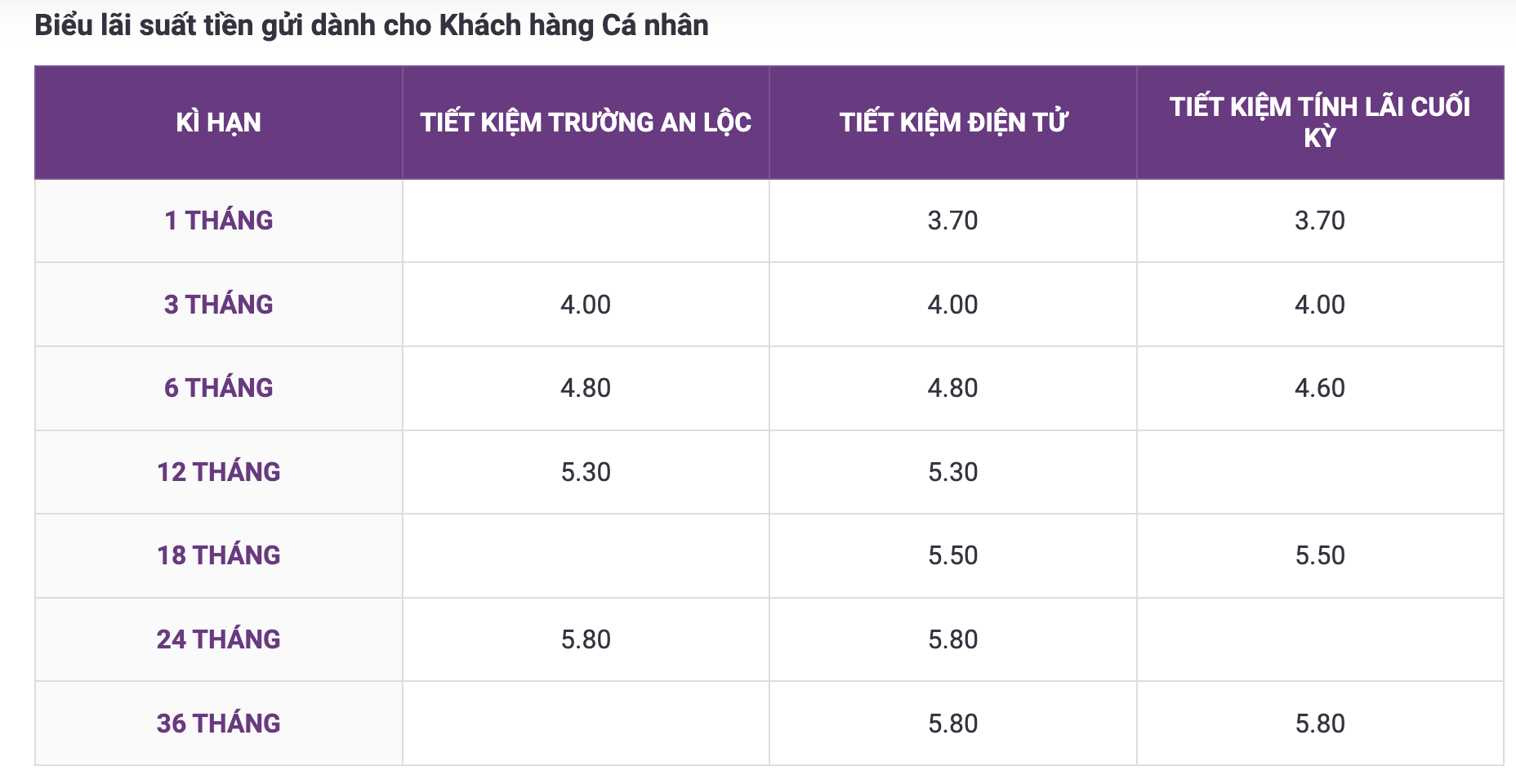 Biểu lãi suất tiền gửi dành cho Khách hàng Cá nhân

| KÌ HẠN | TIẾT KIỆM TRƯỜNG AN LỘC | TIẾT KIỆM ĐIỆN TỬ | TIẾT KIỆM TÍNH LÃI CUỐI KỲ |
|---|---|---|---|
| 1 THÁNG | | 3.70 | 3.70 |
| 3 THÁNG | 4.00 | 4.00 | 4.00 |
| 6 THÁNG | 4.80 | 4.80 | 4.60 |
| 12 THÁNG | 5.30 | 5.30 | |
| 18 THÁNG | | 5.50 | 5.50 |
| 24 THÁNG | 5.80 | 5.80 | |
| 36 THÁNG | | 5.80 | 5.80 |